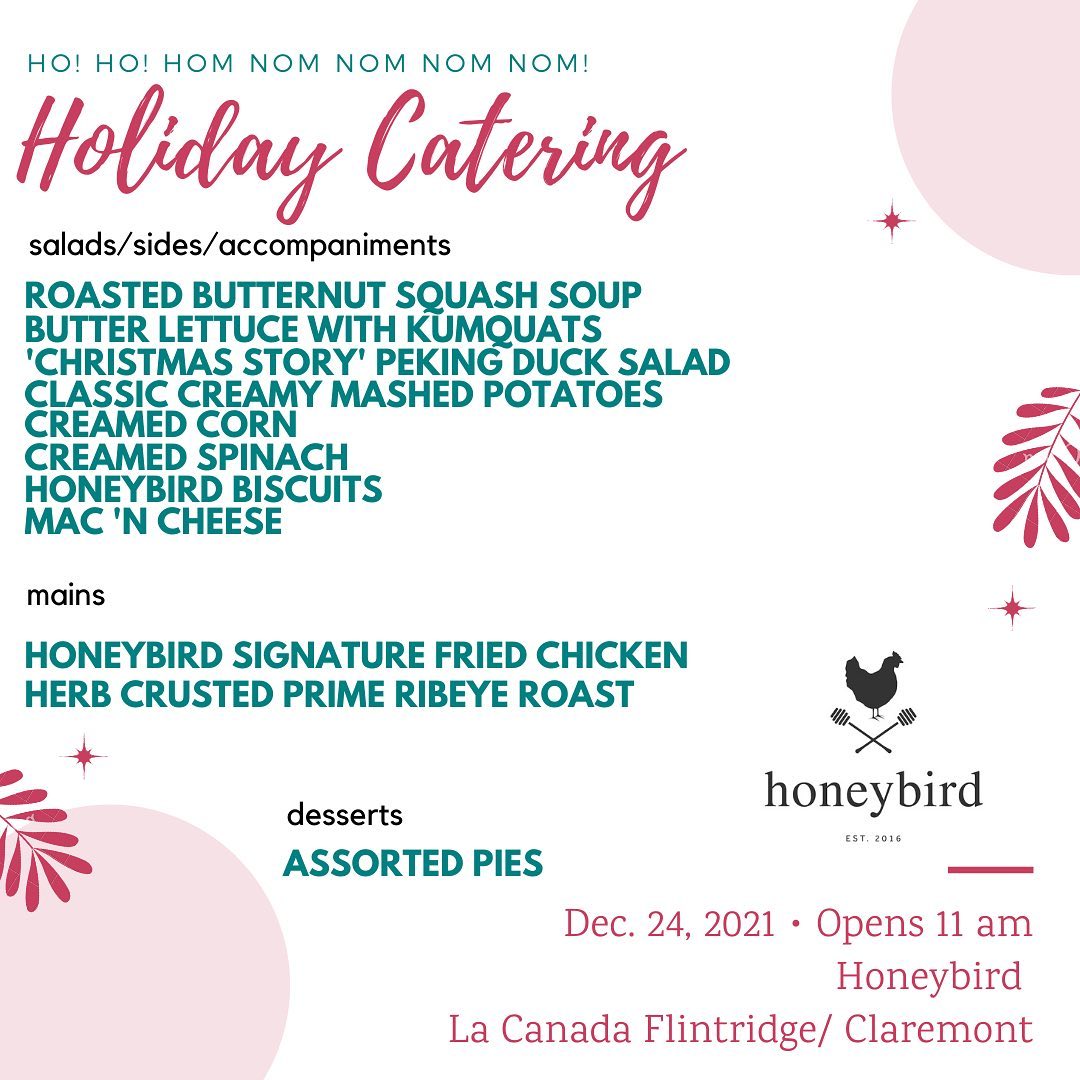 HO! HO! HOM NOM NOM NOM NOM!

Holiday Catering

salads/sides/accompaniments

ROASTED BUTTERNUT SQUASH SOUP
BUTTER LETTUCE WITH KUMQUATS
'CHRISTMAS STORY' PEKING DUCK SALAD
CLASSIC CREAMY MASHED POTATOES
CREAMED CORN
CREAMED SPINACH
HONEYBIRD BISCUITS
MAC 'N CHEESE

mains

HONEYBIRD SIGNATURE FRIED CHICKEN
HERB CRUSTED PRIME RIBEYE ROAST

desserts

ASSORTED PIES

honeybird
EST. 2016

Dec. 24, 2021 • Opens 11 am
Honeybird
La Canada Flintridge/ Claremont